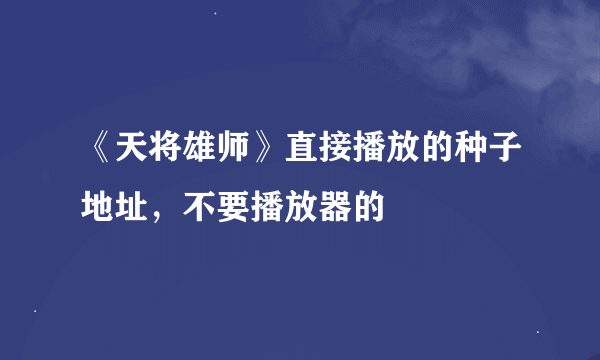 《天将雄师》直接播放的种子地址，不要播放器的